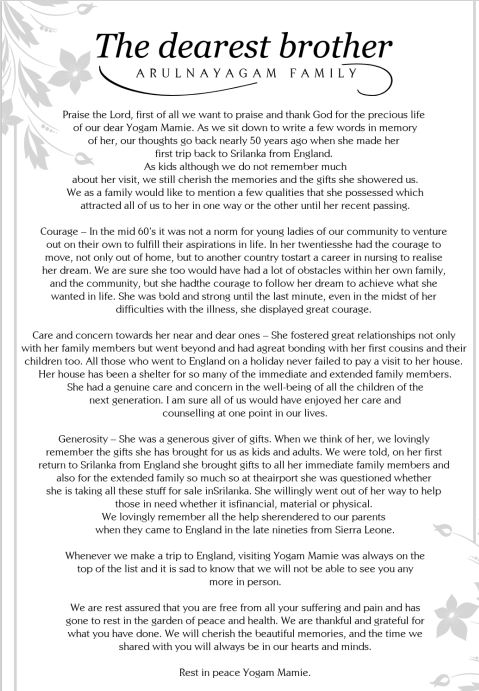 The dearest brother
ARULNAYAGAM FAMILY

Praise the Lord, first of all we want to praise and thank God for the precious life of our dear Yogam Mamie. As we sit down to write a few words in memory of her, our thoughts go back nearly 50 years ago when she made her first trip back to Srilanka from England. As kids although we do not remember much about her visit, we still cherish the memories and the gifts she showered us. We as a family would like to mention a few qualities that she possessed which attracted all of us to her in one way or the other until her recent passing.

Courage – In the mid 60's it was not a norm for young ladies of our community to venture out on their own to fulfill their aspirations in life. In her twentiesshe had the courage to move, not only out of home, but to another country tostart a career in nursing to realise her dream. We are sure she too would have had a lot of obstacles within her own family, and the community, but she hadthe courage to follow her dream to achieve what she wanted in life. She was bold and strong until the last minute, even in the midst of her difficulties with the illness, she displayed great courage.

Care and concern towards her near and dear ones – She fostered great relationships not only with her family members but went beyond and had agreat bonding with her first cousins and their children too. All those who went to England on a holiday never failed to pay a visit to her house. Her house has been a shelter for so many of the immediate and extended family members. She had a genuine care and concern in the well-being of all the children of the next generation. I am sure all of us would have enjoyed her care and counselling at one point in our lives.

Generosity – She was a generous giver of gifts. When we think of her, we lovingly remember the gifts she has brought for us as kids and adults. We were told, on her first return to Srilanka from England she brought gifts to all her immediate family members and also for the extended family so much so at theairport she was questioned whether she is taking all these stuff for sale inSrilanka. She willingly went out of her way to help those in need whether it isfinancial, material or physical. We lovingly remember all the help sherendered to our parents when they came to England in the late nineties from Sierra Leone.

Whenever we make a trip to England, visiting Yogam Mamie was always on the top of the list and it is sad to know that we will not be able to see you any more in person.

We are rest assured that you are free from all your suffering and pain and has gone to rest in the garden of peace and health. We are thankful and grateful for what you have done. We will cherish the beautiful memories, and the time we shared with you will always be in our hearts and minds.

Rest in peace Yogam Mamie.